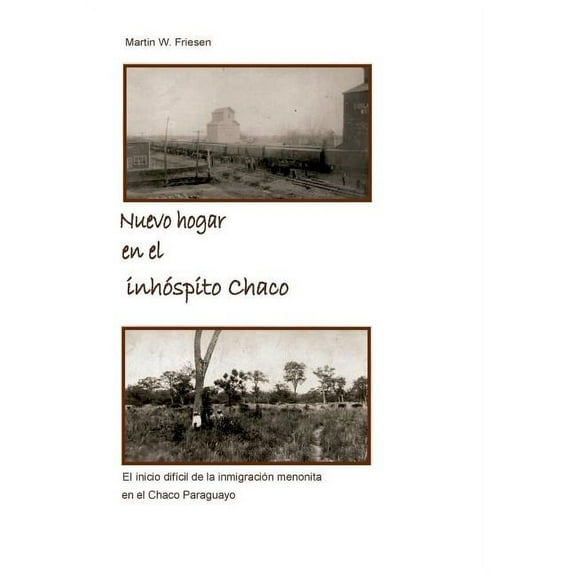 Martin W. Friesen

Nuevo hogar
en el
inhóspito Chaco

El inicio difícil de la inmigración menonita
en el Chaco Paraguayo